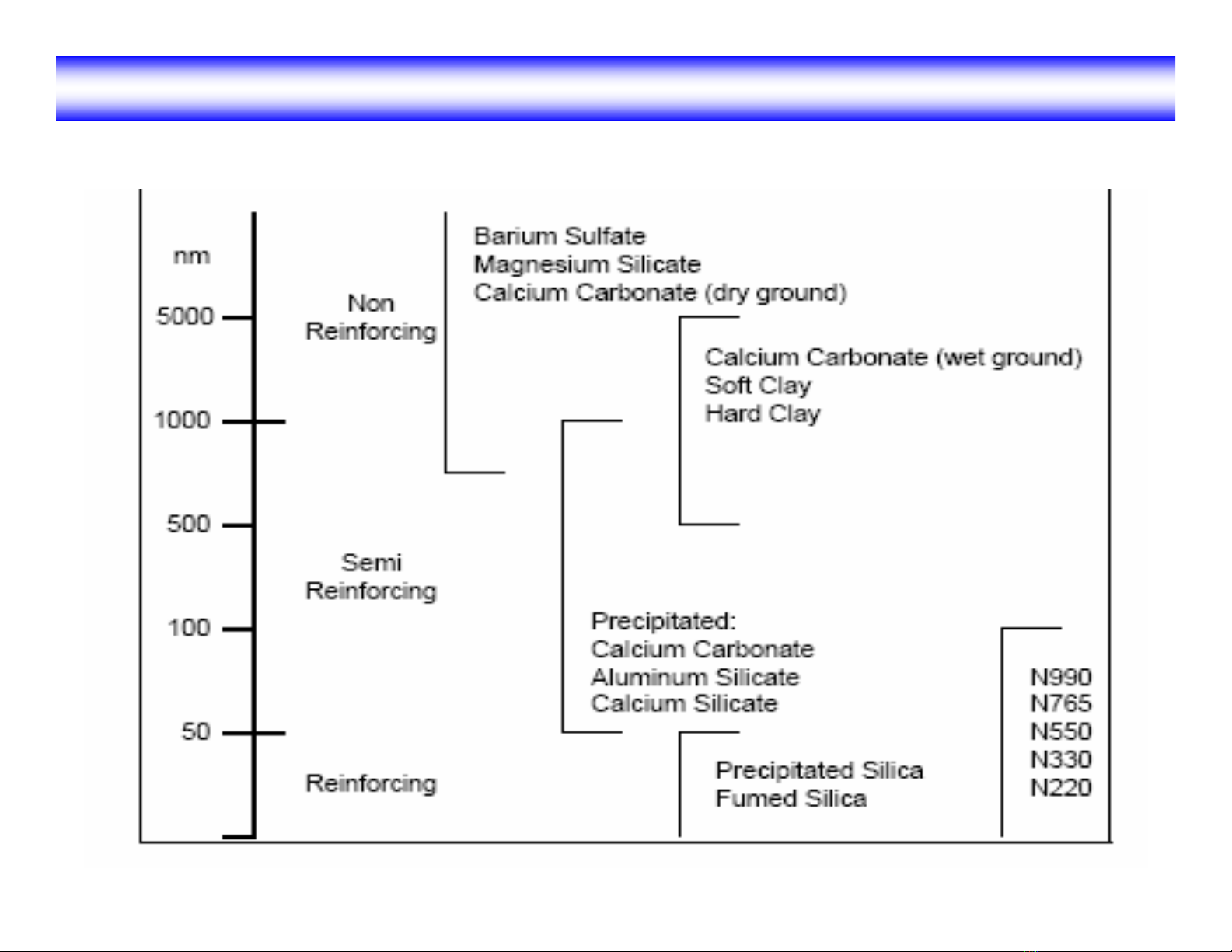 nm
5000
1000
500
100
50

Non Reinforcing

Semi Reinforcing

Reinforcing

Barium Sulfate
Magnesium Silicate
Calcium Carbonate (dry ground)

Calcium Carbonate (wet ground)
Soft Clay
Hard Clay

Precipitated:
Calcium Carbonate
Aluminum Silicate
Calcium Silicate

Precipitated Silica
Fumed Silica

N990
N765
N550
N330
N220